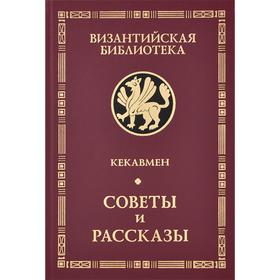 ВИЗАНТИЙСКАЯ БИБЛИОТЕКА

КЕКАВМЕН

СОВЕТЫ И РАССКАЗЫ